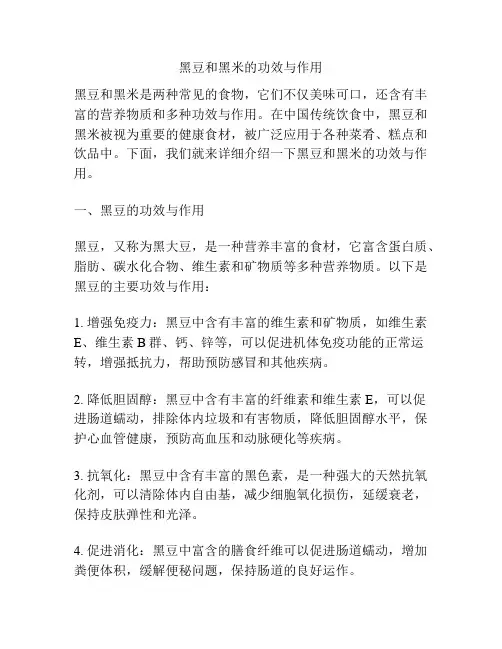 黑豆和黑米的功效与作用

黑豆和黑米是两种常见的食物，它们不仅美味可口，还含有丰富的营养物质和多种功效与作用。在中国传统饮食中，黑豆和黑米被视为重要的健康食材，被广泛应用于各种菜肴、糕点和饮品中。下面，我们就来详细介绍一下黑豆和黑米的功效与作用。

一、黑豆的功效与作用

黑豆，又称为黑大豆，是一种营养丰富的食材，它富含蛋白质、脂肪、碳水化合物、维生素和矿物质等多种营养物质。以下是黑豆的主要功效与作用：

1. 增强免疫力：黑豆中含有丰富的维生素和矿物质，如维生素E、维生素B群、钙、锌等，可以促进机体免疫功能的正常运转，增强抵抗力，帮助预防感冒和其他疾病。

2. 降低胆固醇：黑豆中含有丰富的纤维素和维生素E，可以促进肠道蠕动，排除体内垃圾和有害物质，降低胆固醇水平，保护心血管健康，预防高血压和动脉硬化等疾病。

3. 抗氧化：黑豆中含有丰富的黑色素，是一种强大的天然抗氧化剂，可以清除体内自由基，减少细胞氧化损伤，延缓衰老，保持皮肤弹性和光泽。

4. 促进消化：黑豆中富含的膳食纤维可以促进肠道蠕动，增加粪便体积，缓解便秘问题，保持肠道的良好运作。